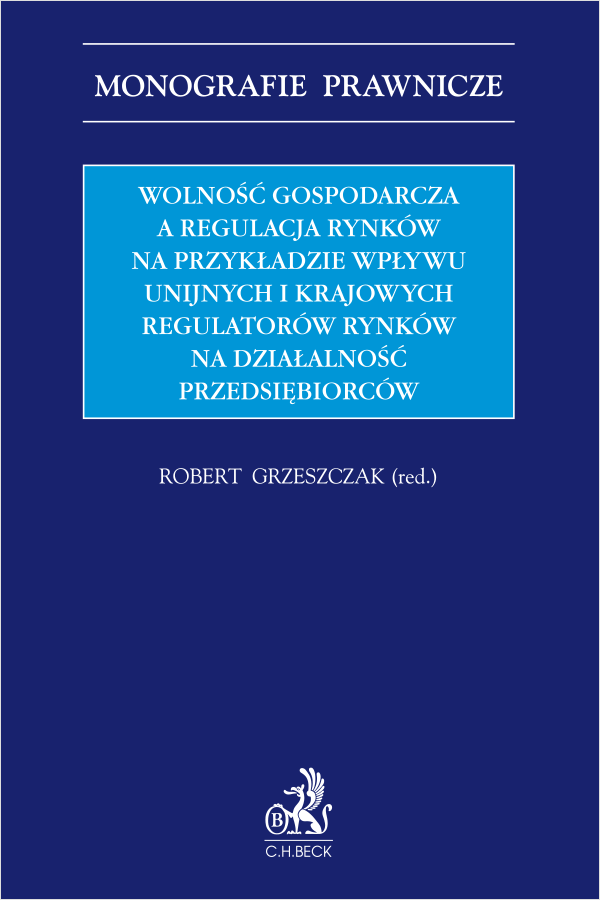 MONOGRAFIE PRAWNICZE

WOLNOŚĆ GOSPODARCZA A REGULACJA RYNKÓW NA PRZYKŁADZIE WPŁYWU UNIJNYCH I KRAJOWYCH REGULATORÓW RYNKÓW NA DZIAŁALNOŚĆ PRZEDSIĘBIORCÓW

ROBERT GRZESZCZAK (red.)

B

C.H.BECK